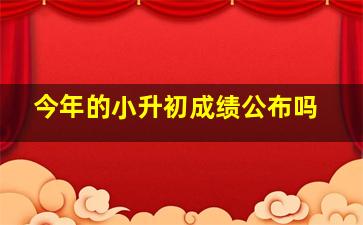 今年的小升初成绩公布吗